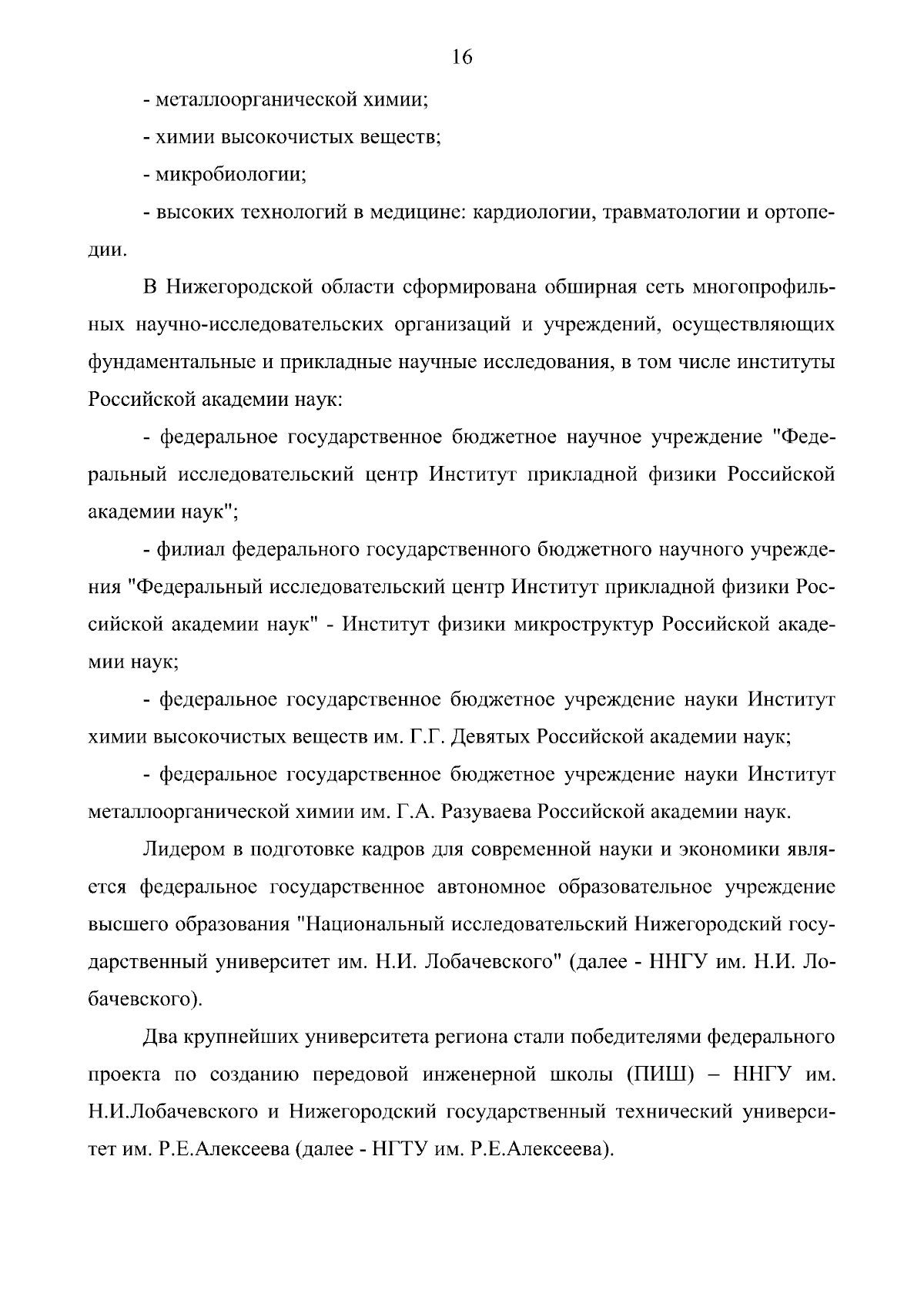 16

- металлоорганической химии;

- химии высокочистых веществ;

- микробиологии;

- высоких технологий в медицине: кардиологии, травматологии и ортопедии.

В Нижегородской области сформирована обширная сеть многопрофильных научно-исследовательских организаций и учреждений, осуществляющих фундаментальные и прикладные научные исследования, в том числе институты Российской академии наук:

- федеральное государственное бюджетное научное учреждение "Федеральный исследовательский центр Институт прикладной физики Российской академии наук";

- филиал федерального государственного бюджетного научного учреждения "Федеральный исследовательский центр Институт прикладной физики Российской академии наук" - Институт физики микроструктур Российской академии наук;

- федеральное государственное бюджетное учреждение науки Институт химии высокочистых веществ им. Г.Г. Девятых Российской академии наук;

- федеральное государственное бюджетное учреждение науки Институт металлоорганической химии им. Г.А. Разуваева Российской академии наук.

Лидером в подготовке кадров для современной науки и экономики является федеральное государственное автономное образовательное учреждение высшего образования "Национальный исследовательский Нижегородский государственный университет им. Н.И. Лобачевского" (далее - ННГУ им. Н.И. Лобачевского).

Два крупнейших университета региона стали победителями федерального проекта по созданию передовой инженерной школы (ПИШ) – ННГУ им. Н.И.Лобачевского и Нижегородский государственный технический университет им. Р.Е.Алексеева (далее - НГТУ им. Р.Е.Алексеева).